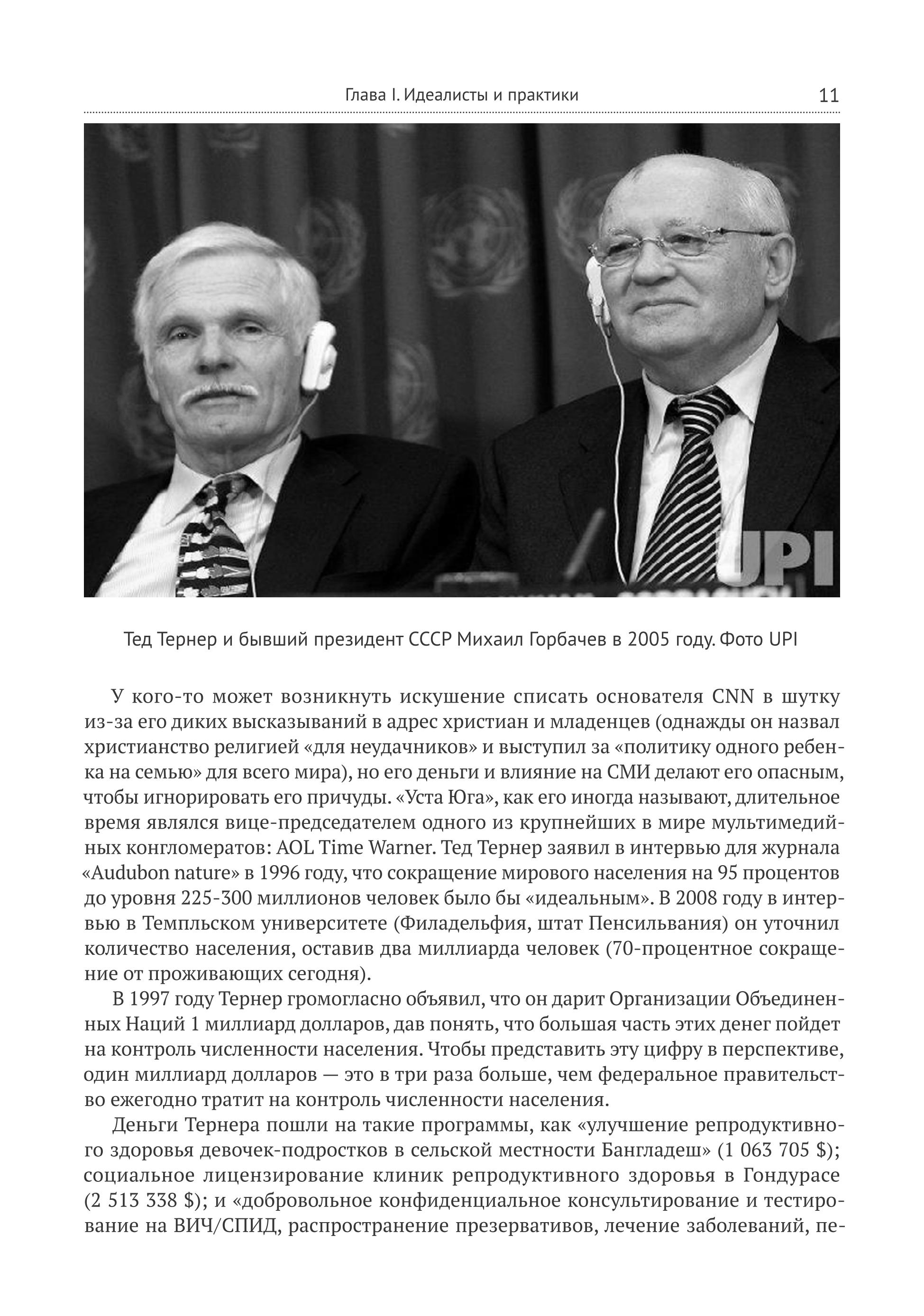 Глава I. Идеалисты и практики 11

UPI

Тед Тернер и бывший президент СССР Михаил Горбачев в 2005 году. Фото UPI

У кого-то может возникнуть искушение списать основателя CNN в шутку из-за его диких высказываний в адрес христиан и младенцев (однажды он назвал христианство религией «для неудачников» и выступил за «политику одного ребенка на семью» для всего мира), но его деньги и влияние на СМИ делают его опасным, чтобы игнорировать его причуды. «Уста Юга», как его иногда называют, длительное время являлся вице-председателем одного из крупнейших в мире мультимедийных конгломератов: AOL Time Warner. Тед Тернер заявил в интервью для журнала «Audubon nature» в 1996 году, что сокращение мирового населения на 95 процентов до уровня 225-300 миллионов человек было бы «идеальным». В 2008 году в интервью в Темпльском университете (Филадельфия, штат Пенсильвания) он уточнил количество населения, оставив два миллиарда человек (70-процентное сокращение от проживающих сегодня).

В 1997 году Тернер громогласно объявил, что он дарит Организации Объединенных Наций 1 миллиард долларов, дав понять, что большая часть этих денег пойдет на контроль численности населения. Чтобы представить эту цифру в перспективе, один миллиард долларов — это в три раза больше, чем федеральное правительство ежегодно тратит на контроль численности населения.

Деньги Тернера пошли на такие программы, как «улучшение репродуктивного здоровья девочек-подростков в сельской местности Бангладеш» (1 063 705 $); социальное лицензирование клиник репродуктивного здоровья в Гондурасе (2 513 338 $); и «добровольное конфиденциальное консультирование и тестирование на ВИЧ/СПИД, распространение презервативов, лечение заболеваний, пе-